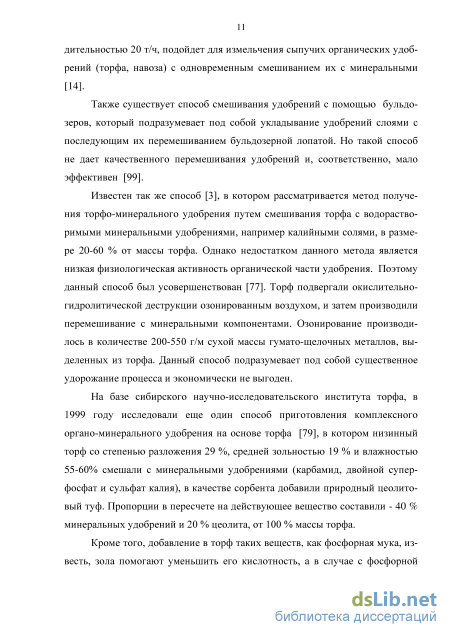 11

дительностью 20 т/ч, подойдет для измельчения сыпучих органических удобрений (торфа, навоза) с одновременным смешиванием их с минеральными [14].

Также существует способ смешивания удобрений с помощью бульдозеров, который подразумевает под собой укладывание удобрений слоями с последующим их перемешиванием бульдозерной лопатой. Но такой способ не дает качественного перемешивания удобрений и, соответственно, мало эффективен [99].

Известен так же способ [3], в котором рассматривается метод получения торфо-минерального удобрения путем смешивания торфа с водорастворимыми минеральными удобрениями, например калийными солями, в размере 20-60 % от массы торфа. Однако недостатком данного метода является низкая физиологическая активность органической части удобрения. Поэтому данный способ был усовершенствован [77]. Торф подвергали окислительно-гидролитической деструкции озонированным воздухом, и затем производили перемешивание с минеральными компонентами. Озонирование производилось в количестве 200-550 г/м сухой массы гумато-щелочных металлов, выделенных из торфа. Данный способ подразумевает под собой существенное удорожание процесса и экономически не выгоден.

На базе сибирского научно-исследовательского института торфа, в 1999 году исследовали еще один способ приготовления комплексного органо-минерального удобрения на основе торфа [79], в котором низинный торф со степенью разложения 29 %, средней зольностью 19 % и влажностью 55-60% смешали с минеральными удобрениями (карбамид, двойной суперфосфат и сульфат калия), в качестве сорбента добавили природный цеолитовый туф. Пропорции в пересчете на действующее вещество составили - 40 % минеральных удобрений и 20 % цеолита, от 100 % массы торфа.

Кроме того, добавление в торф таких веществ, как фосфорная мука, известь, зола помогают уменьшить его кислотность, а в случае с фосфорной

dsLib.net
библиотека диссертаций